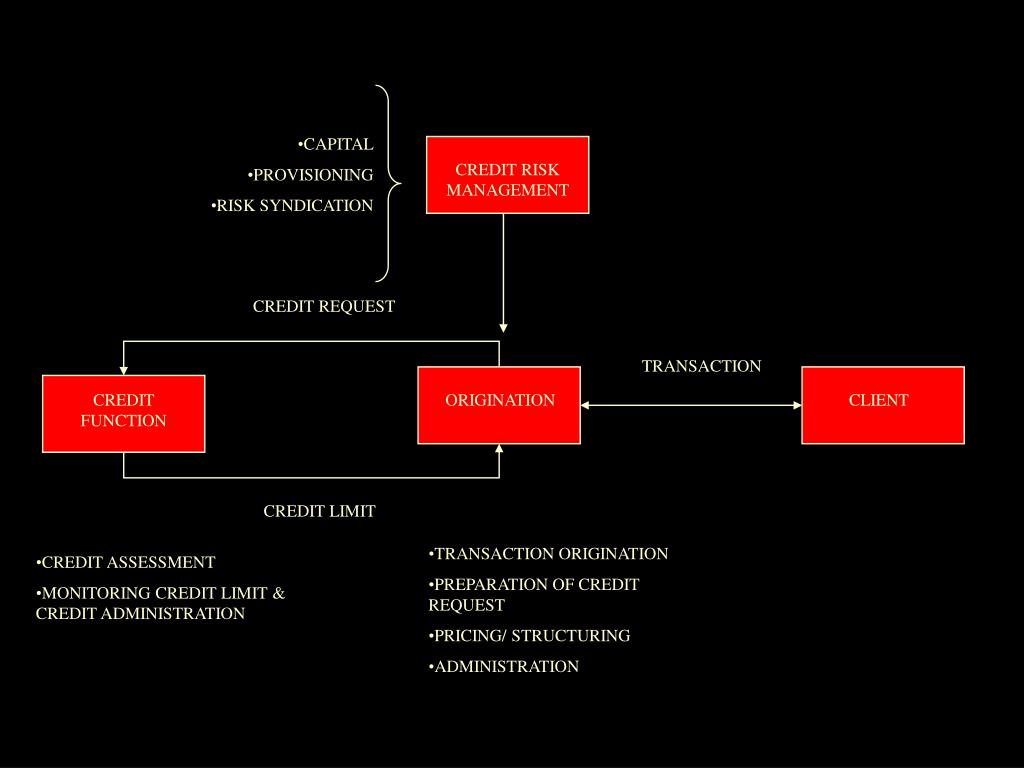 •CAPITAL

•PROVISIONING

•RISK SYNDICATION

CREDIT RISK MANAGEMENT

CREDIT REQUEST

TRANSACTION

CREDIT FUNCTION

ORIGINATION

CLIENT

CREDIT LIMIT

•CREDIT ASSESSMENT

•MONITORING CREDIT LIMIT & CREDIT ADMINISTRATION

•TRANSACTION ORIGINATION

•PREPARATION OF CREDIT REQUEST

•PRICING/ STRUCTURING

•ADMINISTRATION